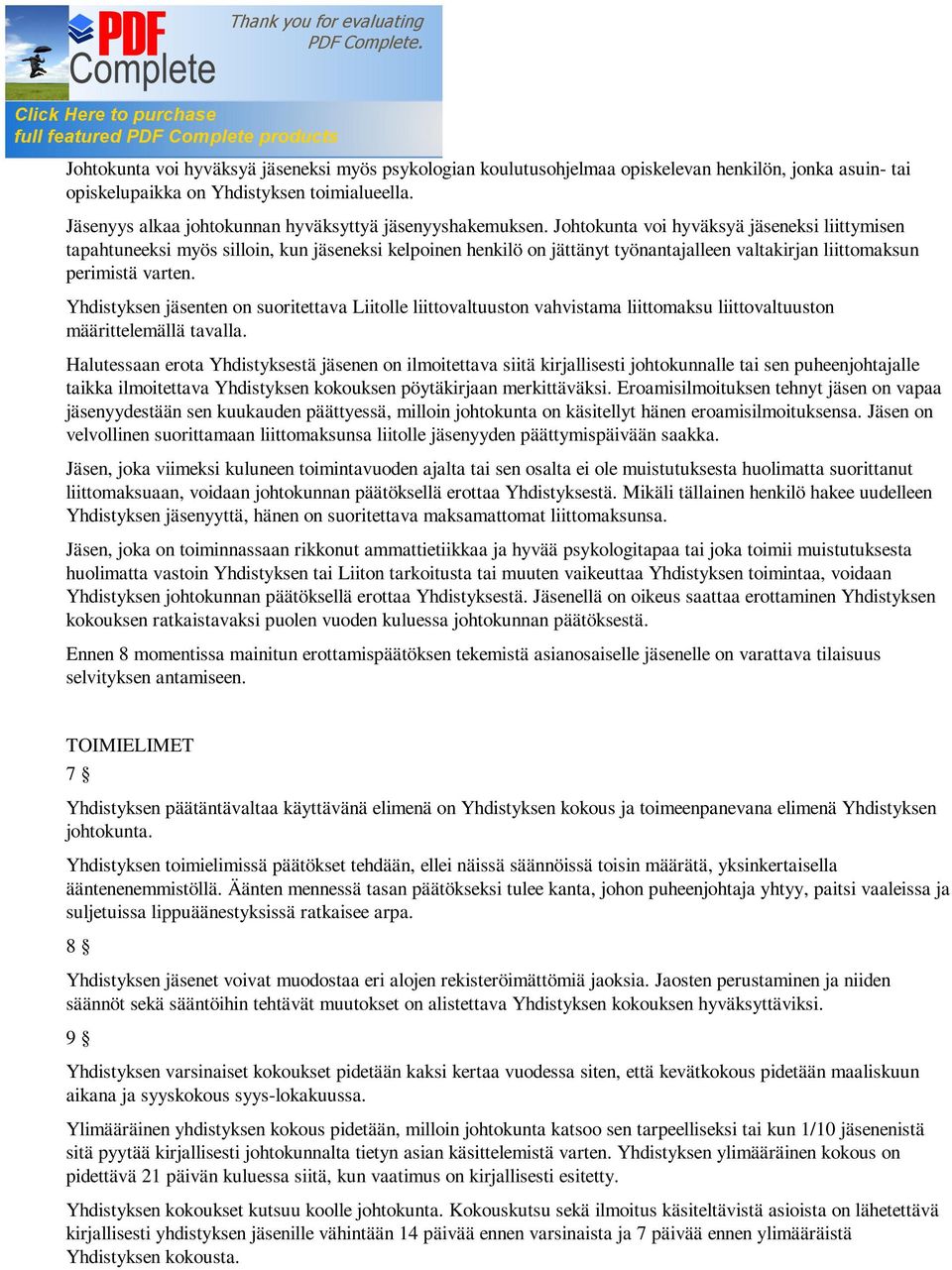 PDF Complete

Thank you for evaluating PDF Complete.

Click Here to purchase full featured PDF Complete products

Johtokunta voi hyväksyä jäseneksi myös psykologian koulutusohjelmaa opiskelevan henkilön, jonka asuin- tai opiskelupaikka on Yhdistyksen toimialueella.

Jäsenyys alkaa johtokunnan hyväksyttyä jäsenyyshakemuksen. Johtokunta voi hyväksyä jäseneksi liittymisen tapahtuneeksi myös silloin, kun jäseneksi kelpoinen henkilö on jättänyt työnantajalleen valtakirjan liittomaksun perimistä varten.

Yhdistyksen jäsenten on suoritettava Liitolle liittovaltuuston vahvistama liittomaksu liittovaltuuston määrittelemällä tavalla.

Halutessaan erota Yhdistyksestä jäsenen on ilmoitettava siitä kirjallisesti johtokunnalle tai sen puheenjohtajalle taikka ilmoitettava Yhdistyksen kokouksen pöytäkirjaan merkittäväksi. Eroamisilmoituksen tehnyt jäsen on vapaa jäsenyydestään sen kuukauden päättyessä, milloin johtokunta on käsitellyt hänen eroamisilmoituksensa. Jäsen on velvollinen suorittamaan liittomaksunsa liitolle jäsenyyden päättymispäivään saakka.

Jäsen, joka viimeksi kuluneen toimintavuoden ajalta tai sen osalta ei ole muistutuksesta huolimatta suorittanut liittomaksuaan, voidaan johtokunnan päätöksellä erottaa Yhdistyksestä. Mikäli tällainen henkilö hakee uudelleen Yhdistyksen jäsenyyttä, hänen on suoritettava maksamattomat liittomaksunsa.

Jäsen, joka on toiminnassaan rikkonut ammattietiikkaa ja hyvää psykologitapaa tai joka toimii muistutuksesta huolimatta vastoin Yhdistyksen tai Liiton tarkoitusta tai muuten vaikeuttaa Yhdistyksen toimintaa, voidaan Yhdistyksen johtokunnan päätöksellä erottaa Yhdistyksestä. Jäsenellä on oikeus saattaa erottaminen Yhdistyksen kokouksen ratkaistavaksi puolen vuoden kuluessa johtokunnan päätöksestä.

Ennen 8 momentissa mainitun erottamispäätöksen tekemistä asianosaiselle jäsenelle on varattava tilaisuus selvityksen antamiseen.

TOIMIELIMET

7 §

Yhdistyksen päätäntävaltaa käyttävänä elimenä on Yhdistyksen kokous ja toimeenpanevana elimenä Yhdistyksen johtokunta.

Yhdistyksen toimielimissä päätökset tehdään, ellei näissä säännöissä toisin määrätä, yksinkertaisella ääntenenemmistöllä. Äänten mennessä tasan päätökseksi tulee kanta, johon puheenjohtaja yhtyy, paitsi vaaleissa ja suljetuissa lippuäänestyksissä ratkaisee arpa.

8 §

Yhdistyksen jäsenet voivat muodostaa eri alojen rekisteröimättömiä jaoksia. Jaosten perustaminen ja niiden säännöt sekä sääntöihin tehtävät muutokset on alistettava Yhdistyksen kokouksen hyväksyttäviksi.

9 §

Yhdistyksen varsinaiset kokoukset pidetään kaksi kertaa vuodessa siten, että kevätkokous pidetään maaliskuun aikana ja syyskokous syys-lokakuussa.

Ylimääräinen yhdistyksen kokous pidetään, milloin johtokunta katsoo sen tarpeelliseksi tai kun 1/10 jäsenenistä sitä pyytää kirjallisesti johtokunnalta tietyn asian käsittelemistä varten. Yhdistyksen ylimääräinen kokous on pidettävä 21 päivän kuluessa siitä, kun vaatimus on kirjallisesti esitetty.

Yhdistyksen kokoukset kutsuu koolle johtokunta. Kokouskutsu sekä ilmoitus käsiteltävistä asioista on lähetettävä kirjallisesti yhdistyksen jäsenille vähintään 14 päivää ennen varsinaista ja 7 päivää ennen ylimääräistä Yhdistyksen kokousta.